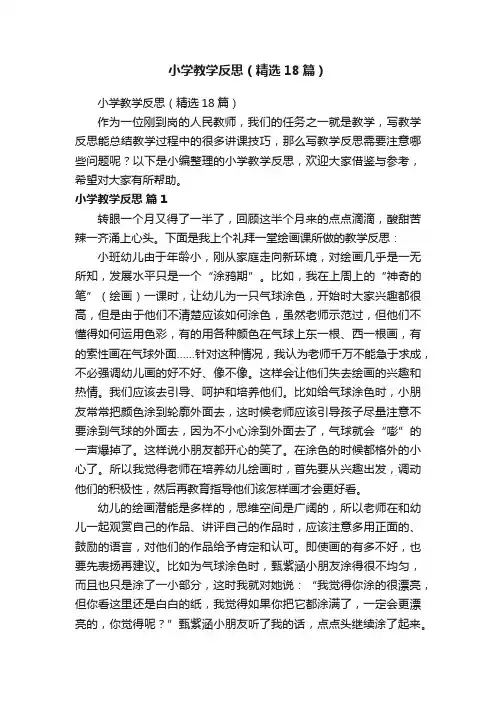 小学教学反思（精选18篇）

小学教学反思（精选18篇）

作为一位刚到岗的人民教师，我们的任务之一就是教学，写教学反思能总结教学过程中的很多讲课技巧，那么写教学反思需要注意哪些问题呢？以下是小编整理的小学教学反思，欢迎大家借鉴与参考，希望对大家有所帮助。

小学教学反思 篇1

转眼一个月又得了一半了，回顾这半个月来的点点滴滴，酸甜苦辣一齐涌上心头。下面是我上个礼拜一堂绘画课所做的教学反思：

小班幼儿由于年龄小，刚从家庭走向新环境，对绘画几乎是一无所知，发展水平只是一个“涂鸦期”。比如，我在上周上的“神奇的笔”（绘画）一课时，让幼儿为一只气球涂色，开始时大家兴趣都很高，但是由于他们不清楚应该如何涂色，虽然老师示范过，但他们不懂得如何运用色彩，有的用各种颜色在气球上东一根、西一根画，有的索性画在气球外面……针对这种情况，我认为老师千万不能急于求成，不必强调幼儿画的好不好、像不像。这样会让他们失去绘画的兴趣和热情。我们应该去引导、呵护和培养他们。比如给气球涂色时，小朋友常常把颜色涂到轮廓外面去，这时候老师应该引导孩子尽量注意不要涂到气球的外面去，因为不小心涂到外面去了，气球就会“嘭”的一声爆掉了。这样说小朋友都开心的笑了。在涂色的时候都格外的小心了。所以我觉得老师在培养幼儿绘画时，首先要从兴趣出发，调动他们的积极性，然后再教育指导他们该怎样画才会更好看。

幼儿的绘画潜能是多样的，思维空间是广阔的，所以老师在和幼儿一起观赏自己的作品、讲评自己的作品时，应该注意多用正面的、鼓励的语言，对他们的作品给予肯定和认可。即使画的有多不好，也要先表扬再建议。比如为气球涂色时，甄紫涵小朋友涂得很不均匀，而且也只是涂了一小部分，这时我就对她说：“我觉得你涂的很漂亮，但你看这里还是白白的纸，我觉得如果你把它都涂满了，一定会更漂亮的，你觉得呢？”甄紫涵小朋友听了我的话，点点头继续涂了起来。